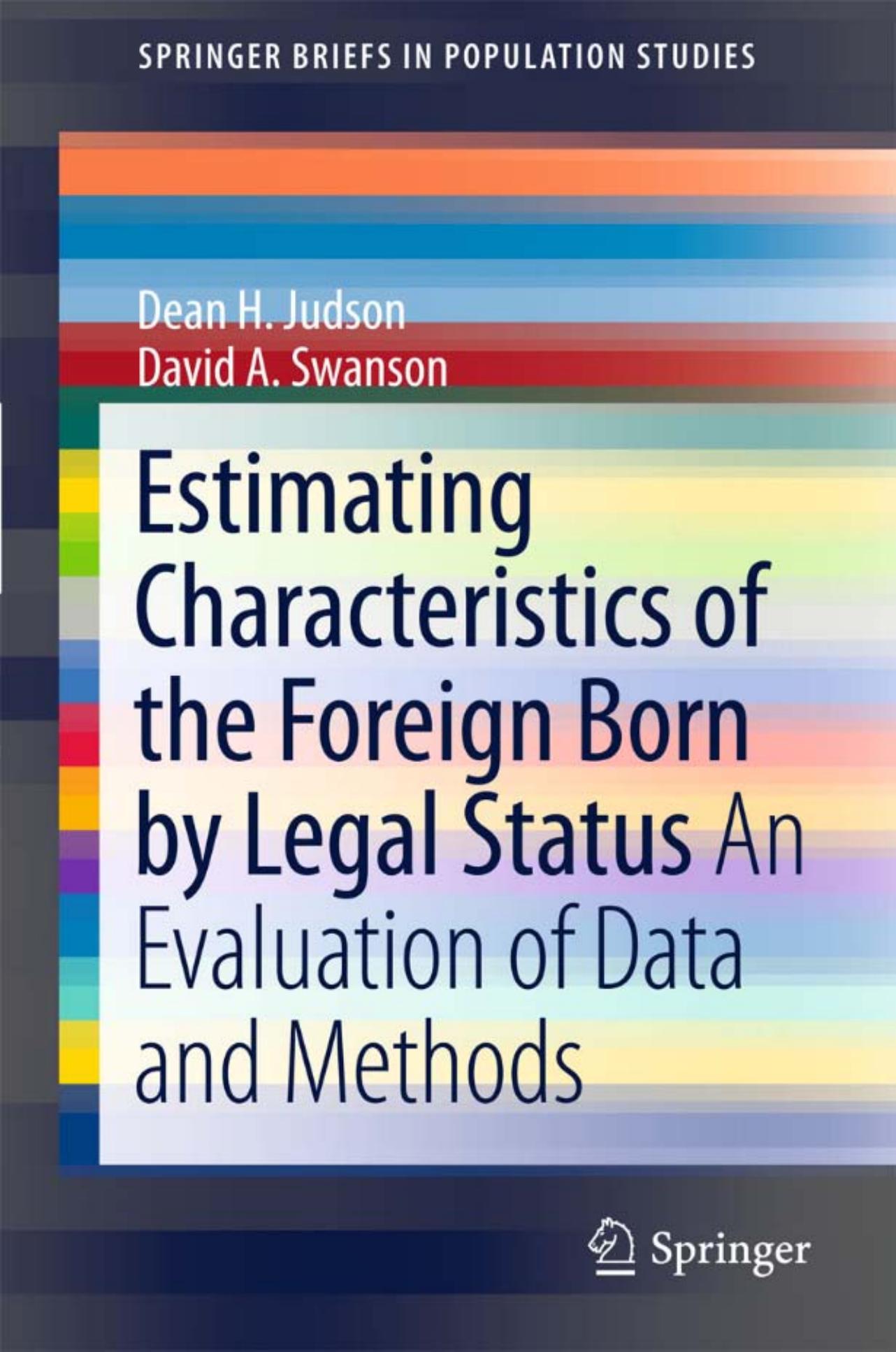 SPRINGER BRIEFS IN POPULATION STUDIES

Dean H. Judson
David A. Swanson

Estimating Characteristics of the Foreign Born by Legal Status An Evaluation of Data and Methods

Springer